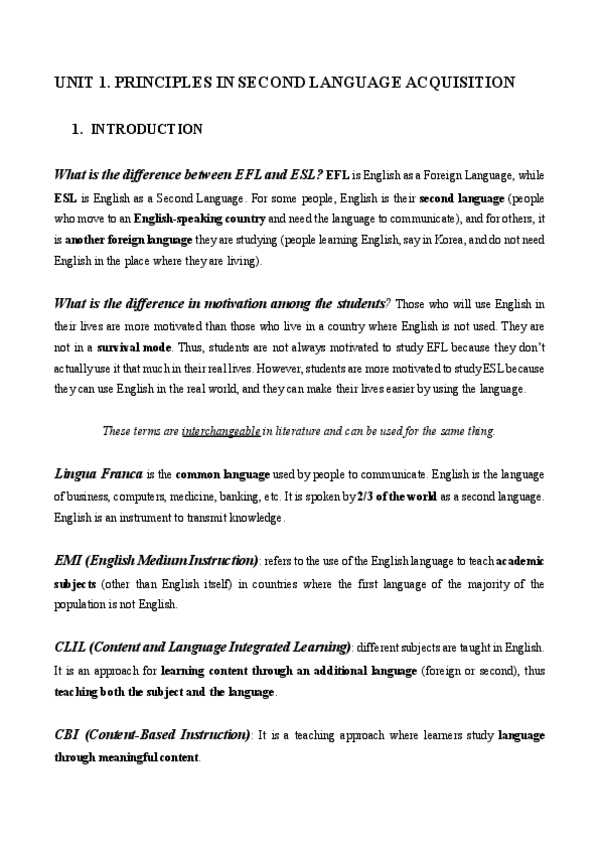 UNIT 1. PRINCIPLES IN SECOND LANGUAGE ACQUISITION

1. INTRODUCTION

What is the difference between EFL and ESL? EFL is English as a Foreign Language, while ESL is English as a Second Language. For some people, English is their second language (people who move to an English-speaking country and need the language to communicate), and for others, it is another foreign language they are studying (people learning English, say in Korea, and do not need English in the place where they are living).

What is the difference in motivation among the students? Those who will use English in their lives are more motivated than those who live in a country where English is not used. They are not in a survival mode. Thus, students are not always motivated to study EFL because they don't actually use it that much in their real lives. However, students are more motivated to study ESL because they can use English in the real world, and they can make their lives easier by using the language.

These terms are interchangeable in literature and can be used for the same thing.

Lingua Franca is the common language used by people to communicate. English is the language of business, computers, medicine, banking, etc. It is spoken by 2/3 of the world as a second language. English is an instrument to transmit knowledge.

EMI (English Medium Instruction): refers to the use of the English language to teach academic subjects (other than English itself) in countries where the first language of the majority of the population is not English.

CLIL (Content and Language Integrated Learning): different subjects are taught in English. It is an approach for learning content through an additional language (foreign or second), thus teaching both the subject and the language.

CBI (Content-Based Instruction): It is a teaching approach where learners study language through meaningful content.